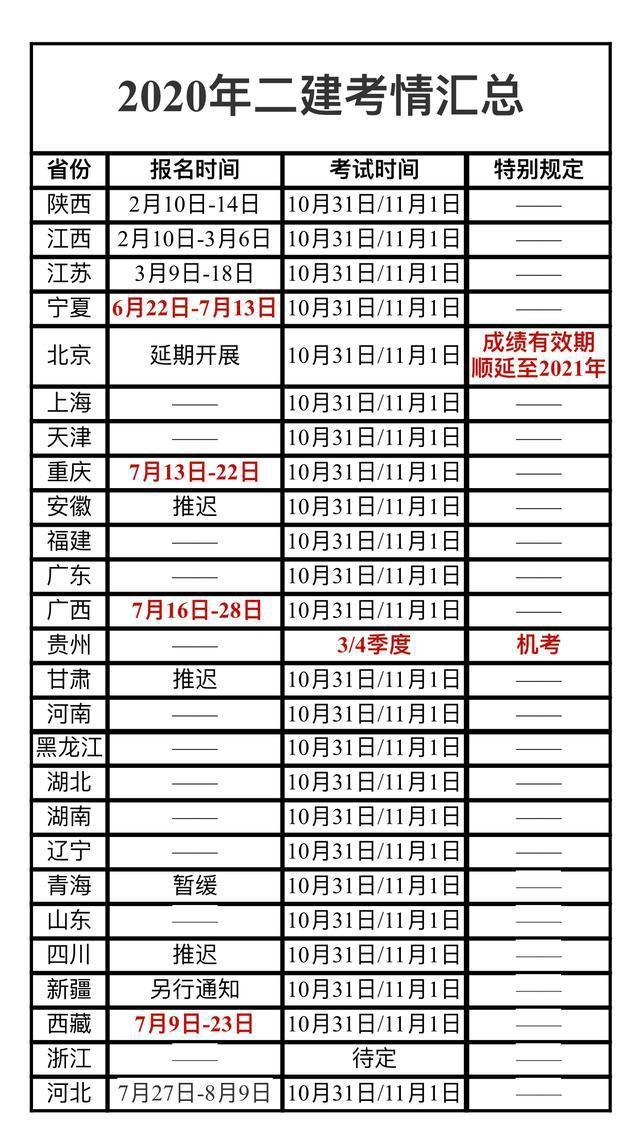 2020年二建考情汇总

| 省份 | 报名时间 | 考试时间 | 特别规定 |
|---|---|---|---|
| 陕西 | 2月10日-14日 | 10月31日/11月1日 | —— |
| 江西 | 2月10日-3月6日 | 10月31日/11月1日 | —— |
| 江苏 | 3月9日-18日 | 10月31日/11月1日 | —— |
| 宁夏 | 6月22日-7月13日 | 10月31日/11月1日 | —— |
| 北京 | 延期开展 | 10月31日/11月1日 | 成绩有效期顺延至2021年 |
| 上海 | —— | 10月31日/11月1日 | —— |
| 天津 | —— | 10月31日/11月1日 | —— |
| 重庆 | 7月13日-22日 | 10月31日/11月1日 | —— |
| 安徽 | 推迟 | 10月31日/11月1日 | —— |
| 福建 | —— | 10月31日/11月1日 | —— |
| 广东 | —— | 10月31日/11月1日 | —— |
| 广西 | 7月16日-28日 | 10月31日/11月1日 | —— |
| 贵州 | —— | 3/4季度 | 机考 |
| 甘肃 | 推迟 | 10月31日/11月1日 | —— |
| 河南 | —— | 10月31日/11月1日 | —— |
| 黑龙江 | —— | 10月31日/11月1日 | —— |
| 湖北 | —— | 10月31日/11月1日 | —— |
| 湖南 | —— | 10月31日/11月1日 | —— |
| 辽宁 | —— | 10月31日/11月1日 | —— |
| 青海 | 暂缓 | 10月31日/11月1日 | —— |
| 山东 | —— | 10月31日/11月1日 | —— |
| 四川 | 推迟 | 10月31日/11月1日 | —— |
| 新疆 | 另行通知 | 10月31日/11月1日 | —— |
| 西藏 | 7月9日-23日 | 10月31日/11月1日 | —— |
| 浙江 | —— | 待定 | —— |
| 河北 | 7月27日-8月9日 | 10月31日/11月1日 | —— |